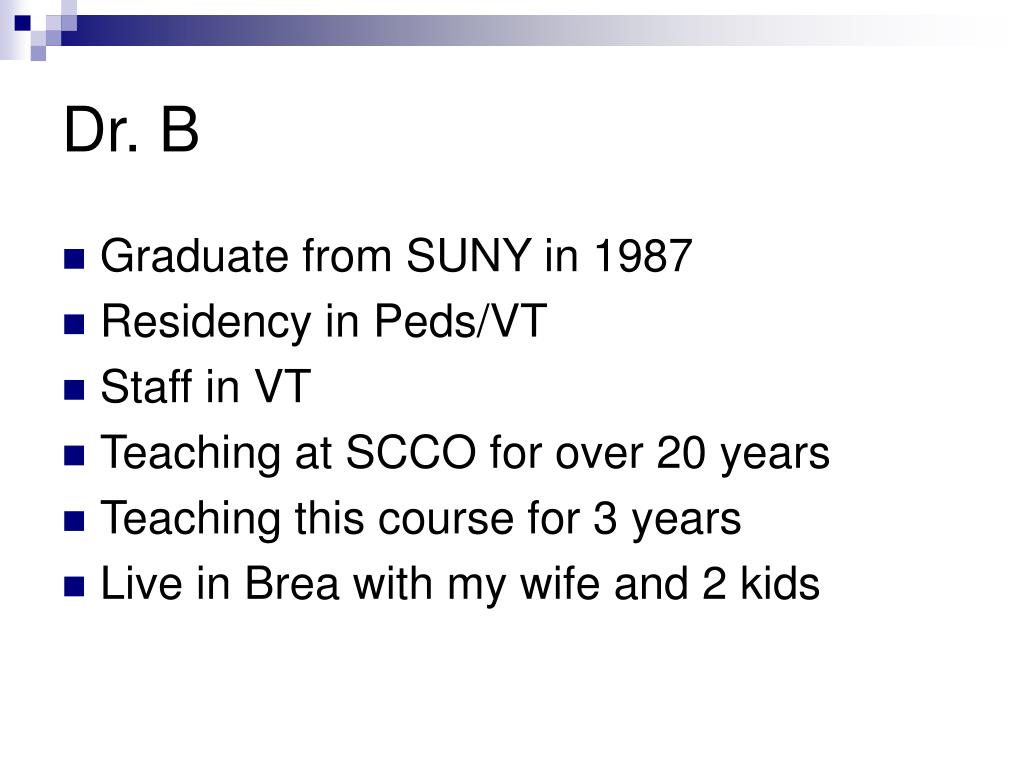 Dr. B

• Graduate from SUNY in 1987
• Residency in Peds/VT
• Staff in VT
• Teaching at SCCO for over 20 years
• Teaching this course for 3 years
• Live in Brea with my wife and 2 kids